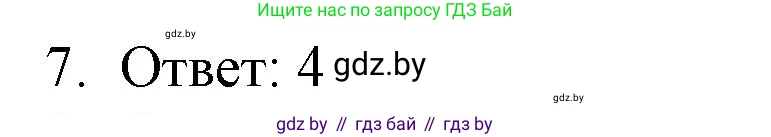 Ищите нас по запросу ГДЗ Бай

gdz.by

7. Ответ: 4 gdz.by

gdz.by

gdz by // гдз бай // гдз by